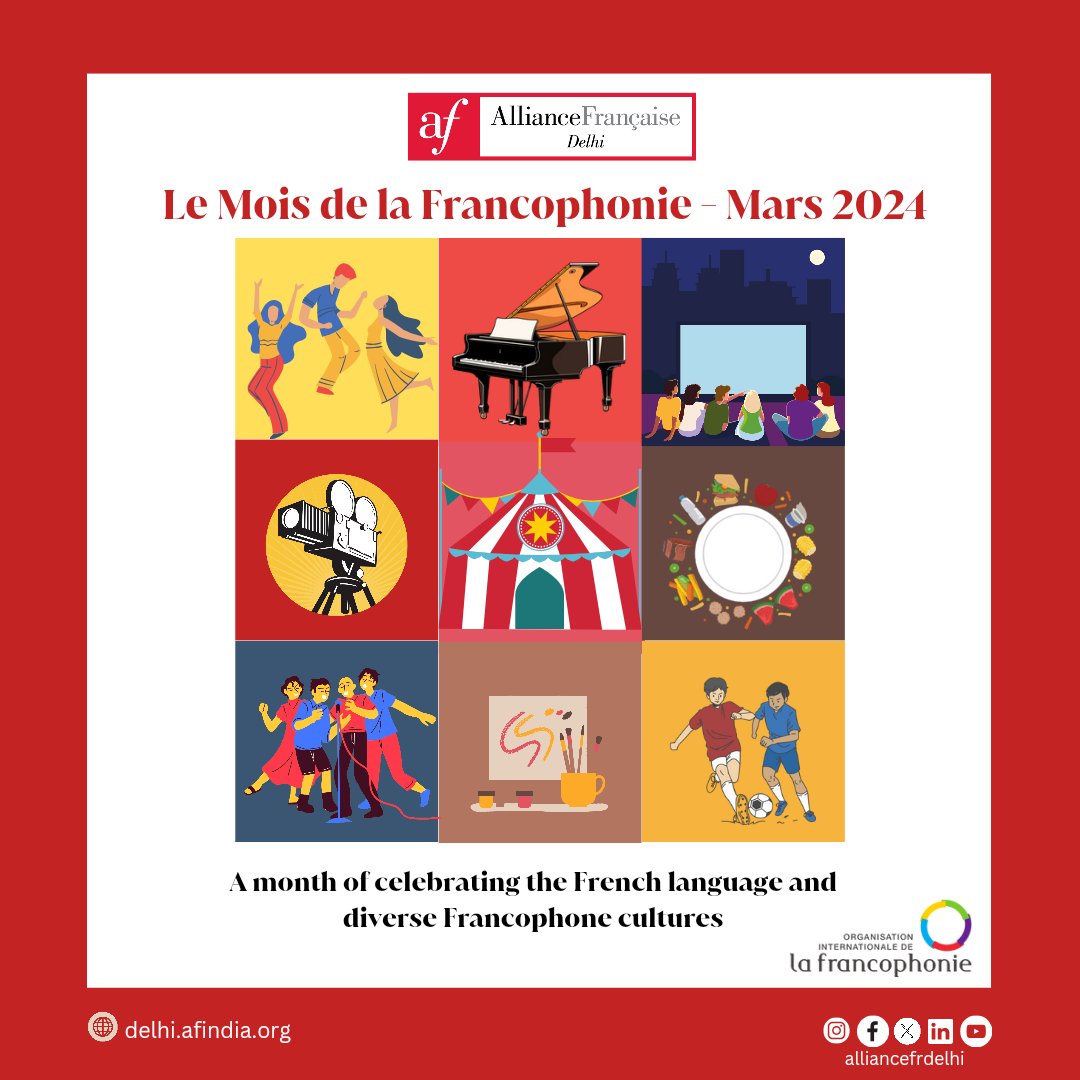 af AllianceFrançaise
Delhi

Le Mois de la Francophonie - Mars 2024

A month of celebrating the French language and diverse Francophone cultures

ORGANISATION INTERNATIONALE DE
la francophonie

delhi.afindia.org

alliancefrdelhi